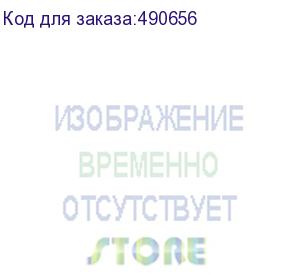 Код для заказа:490656

ИЗОБРАЖЕНИЕ
ВРЕМЕННО
ОТСУТСТВУЕТ

STORE